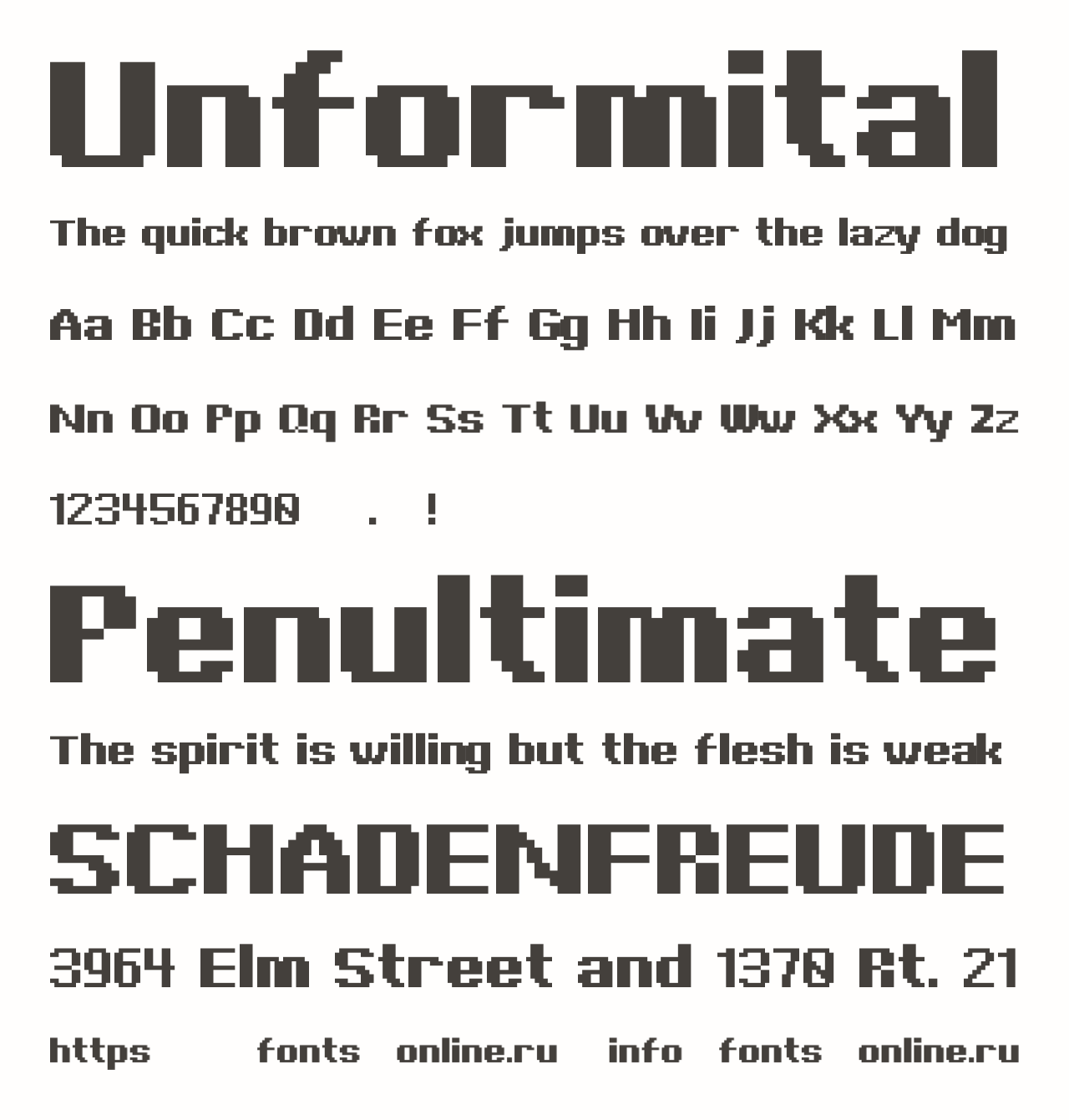 Unformital

The quick brown fox jumps over the lazy dog

Aa Bb Cc Dd Ee Ff Gg Hh Ii Jj Kk Ll Mm

Nn Oo Pp Qq Rr Ss Tt Uu Vv Ww Xx Yy Zz

1234567890 . !

Penultimate

The spirit is willing but the flesh is weak

SCHADENFREUDE

3964 Elm Street and 1370 Rt. 21

https fonts online.ru info fonts online.ru